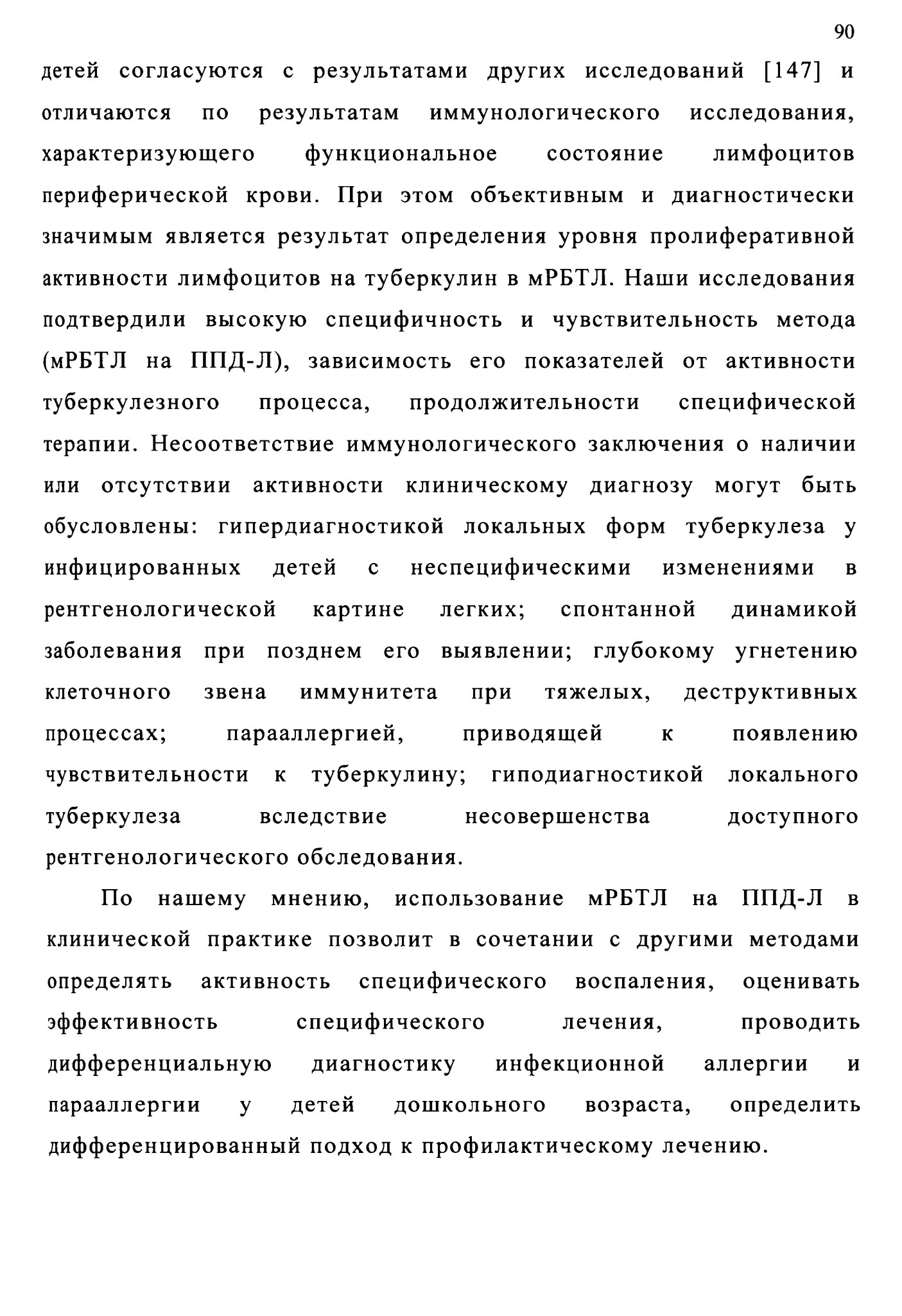 90

детей согласуются с результатами других исследований [147] и отличаются по результатам иммунологического исследования, характеризующего функциональное состояние лимфоцитов периферической крови. При этом объективным и диагностически значимым является результат определения уровня пролиферативной активности лимфоцитов на туберкулин в мРБТЛ. Наши исследования подтвердили высокую специфичность и чувствительность метода (мРБТЛ на ППД-Л), зависимость его показателей от активности туберкулезного процесса, продолжительности специфической терапии. Несоответствие иммунологического заключения о наличии или отсутствии активности клиническому диагнозу могут быть обусловлены: гипердиагностикой локальных форм туберкулеза у инфицированных детей с неспецифическими изменениями в рентгенологической картине легких; спонтанной динамикой заболевания при позднем его выявлении; глубокому угнетению клеточного звена иммунитета при тяжелых, деструктивных процессах; парааллергией, приводящей к появлению чувствительности к туберкулину; гиподиагностикой локального туберкулеза вследствие несовершенства доступного рентгенологического обследования.

По нашему мнению, использование мРБТЛ на ППД-Л в клинической практике позволит в сочетании с другими методами определять активность специфического воспаления, оценивать эффективность специфического лечения, проводить дифференциальную диагностику инфекционной аллергии и парааллергии у детей дошкольного возраста, определить дифференцированный подход к профилактическому лечению.